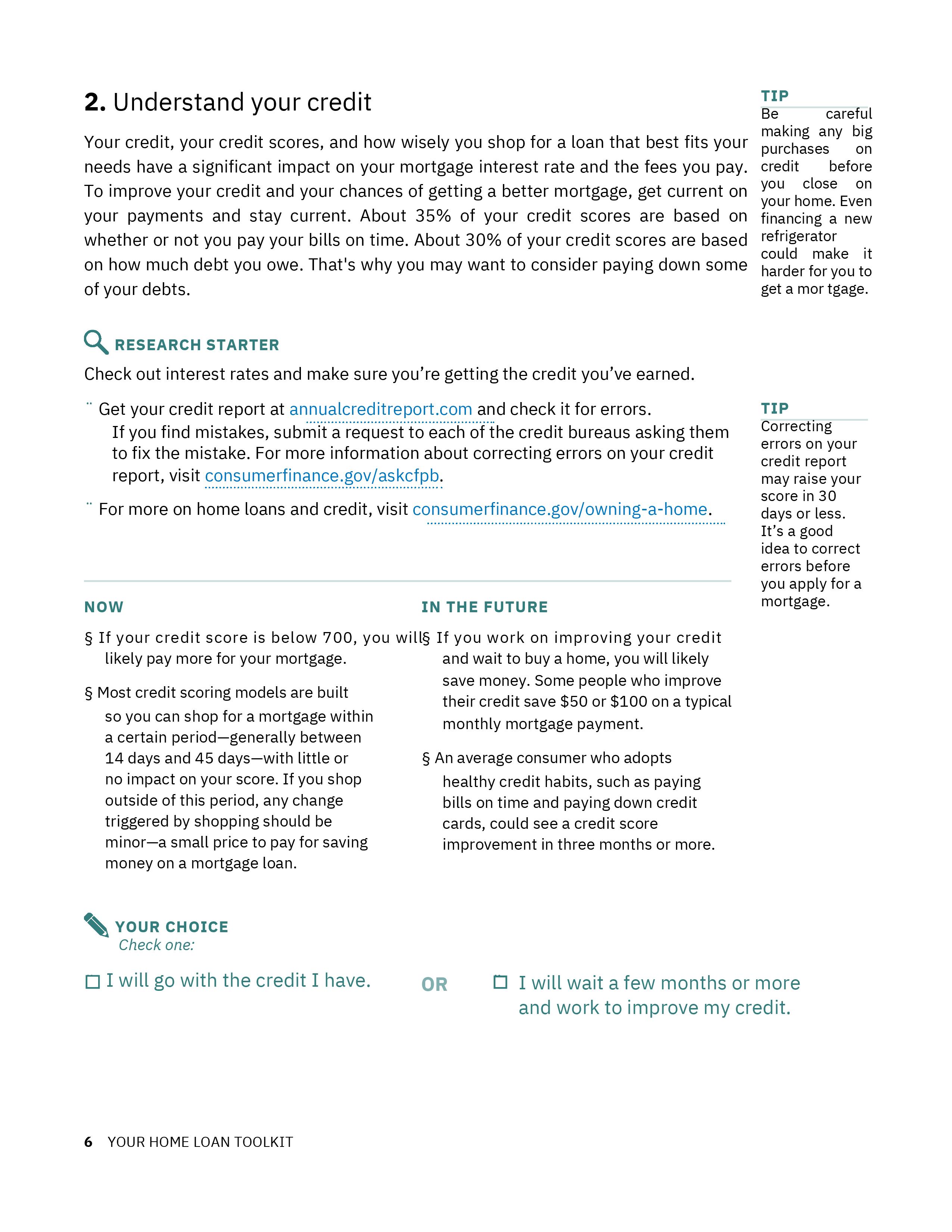 2. Understand your credit

Your credit, your credit scores, and how wisely you shop for a loan that best fits your needs have a significant impact on your mortgage interest rate and the fees you pay. To improve your credit and your chances of getting a better mortgage, get current on your payments and stay current. About 35% of your credit scores are based on whether or not you pay your bills on time. About 30% of your credit scores are based on how much debt you owe. That's why you may want to consider paying down some of your debts.

TIP
Be careful making any big purchases on credit before you close on your home. Even financing a new refrigerator could make it harder for you to get a mor tgage.

RESEARCH STARTER
Check out interest rates and make sure you're getting the credit you've earned.

¨ Get your credit report at annualcreditreport.com and check it for errors. If you find mistakes, submit a request to each of the credit bureaus asking them to fix the mistake. For more information about correcting errors on your credit report, visit consumerfinance.gov/askcfpb.

¨ For more on home loans and credit, visit consumerfinance.gov/owning-a-home.

TIP
Correcting errors on your credit report may raise your score in 30 days or less. It's a good idea to correct errors before you apply for a mortgage.

NOW

§ If your credit score is below 700, you will likely pay more for your mortgage.

§ Most credit scoring models are built so you can shop for a mortgage within a certain period—generally between 14 days and 45 days—with little or no impact on your score. If you shop outside of this period, any change triggered by shopping should be minor—a small price to pay for saving money on a mortgage loan.

IN THE FUTURE

§ If you work on improving your credit and wait to buy a home, you will likely save money. Some people who improve their credit save $50 or $100 on a typical monthly mortgage payment.

§ An average consumer who adopts healthy credit habits, such as paying bills on time and paying down credit cards, could see a credit score improvement in three months or more.

YOUR CHOICE
Check one:

☐ I will go with the credit I have.

OR

☐ I will wait a few months or more and work to improve my credit.

6 YOUR HOME LOAN TOOLKIT